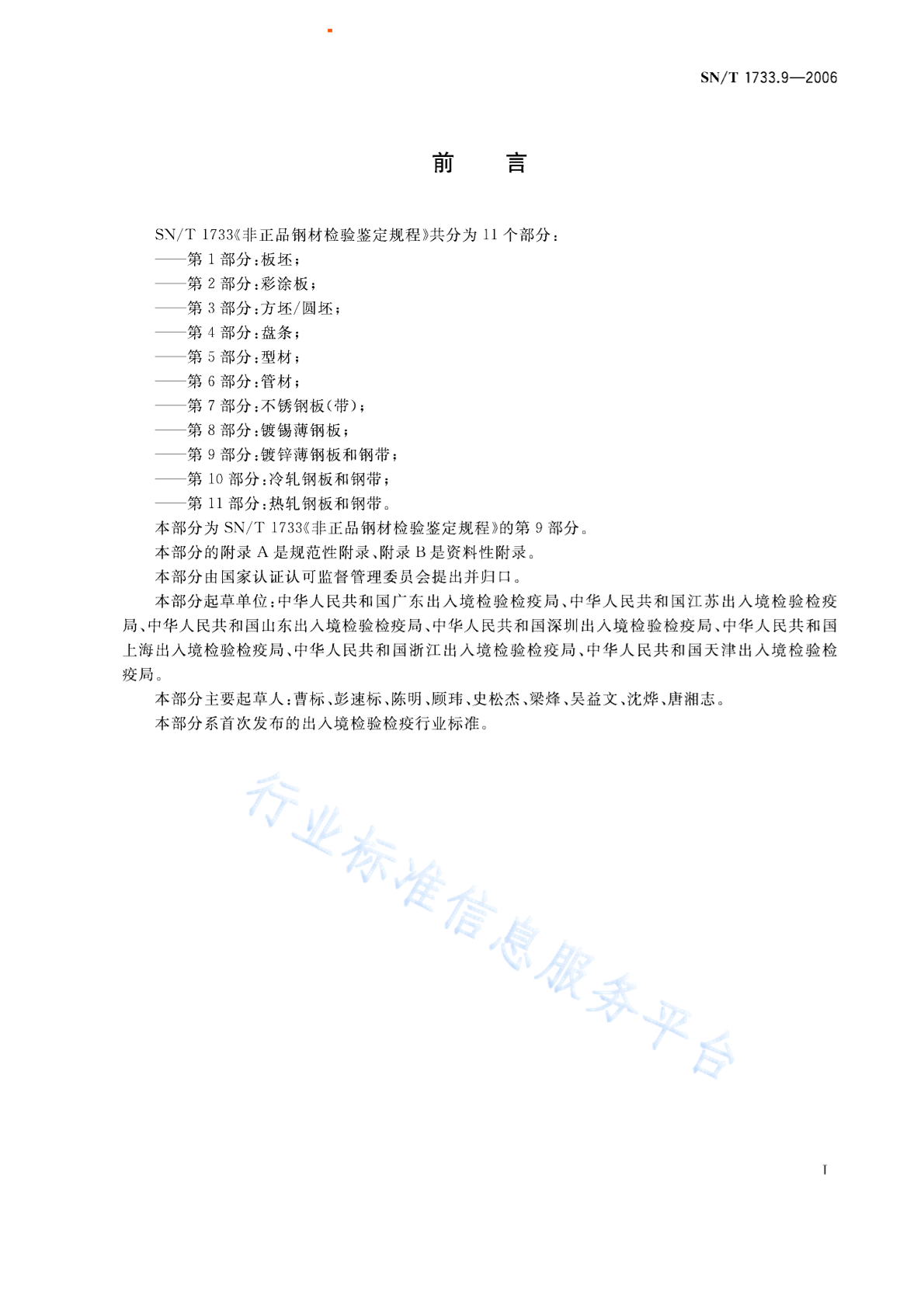 SN/T 1733.9—2006

前　言

SN/T 1733《非正品钢材检验鉴定规程》共分为 11 个部分：
——第 1 部分：板坯；
——第 2 部分：彩涂板；
——第 3 部分：方坯/圆坯；
——第 4 部分：盘条；
——第 5 部分：型材；
——第 6 部分：管材；
——第 7 部分：不锈钢板(带)；
——第 8 部分：镀锡薄钢板；
——第 9 部分：镀锌薄钢板和钢带；
——第 10 部分：冷轧钢板和钢带；
——第 11 部分：热轧钢板和钢带。

本部分为 SN/T 1733《非正品钢材检验鉴定规程》的第 9 部分。

本部分的附录 A 是规范性附录、附录 B 是资料性附录。

本部分由国家认证认可监督管理委员会提出并归口。

本部分起草单位：中华人民共和国广东出入境检验检疫局、中华人民共和国江苏出入境检验检疫局、中华人民共和国山东出入境检验检疫局、中华人民共和国深圳出入境检验检疫局、中华人民共和国上海出入境检验检疫局、中华人民共和国浙江出入境检验检疫局、中华人民共和国天津出入境检验检疫局。

本部分主要起草人：曹标、彭速标、陈明、顾玮、史松杰、梁烽、吴益文、沈烨、唐湘志。

本部分系首次发布的出入境检验检疫行业标准。

行业标准信息服务平台

I